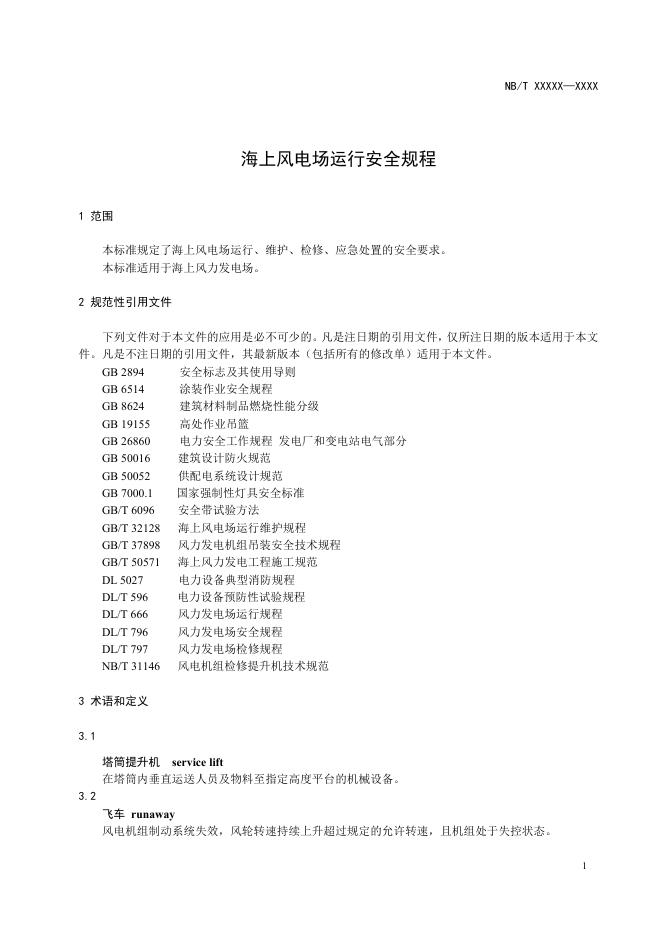 NB/T XXXXX—XXXX

海上风电场运行安全规程

1 范围

本标准规定了海上风电场运行、维护、检修、应急处置的安全要求。
本标准适用于海上风力发电场。

2 规范性引用文件

下列文件对于本文件的应用是必不可少的。凡是注日期的引用文件，仅所注日期的版本适用于本文件。凡是不注日期的引用文件，其最新版本（包括所有的修改单）适用于本文件。
GB 2894 安全标志及其使用导则
GB 6514 涂装作业安全规程
GB 8624 建筑材料制品燃烧性能分级
GB 19155 高处作业吊篮
GB 26860 电力安全工作规程 发电厂和变电站电气部分
GB 50016 建筑设计防火规范
GB 50052 供配电系统设计规范
GB 7000.1 国家强制性灯具安全标准
GB/T 6096 安全带试验方法
GB/T 32128 海上风电场运行维护规程
GB/T 37898 风力发电机组吊装安全技术规程
GB/T 50571 海上风力发电工程施工规范
DL 5027 电力设备典型消防规程
DL/T 596 电力设备预防性试验规程
DL/T 666 风力发电场运行规程
DL/T 796 风力发电场安全规程
DL/T 797 风力发电场检修规程
NB/T 31146 风电机组检修提升机技术规范

3 术语和定义

3.1

塔筒提升机 service lift
在塔筒内垂直运送人员及物料至指定高度平台的机械设备。

3.2

飞车 runaway
风电机组制动系统失效，风轮转速持续上升超过规定的允许转速，且机组处于失控状态。

1